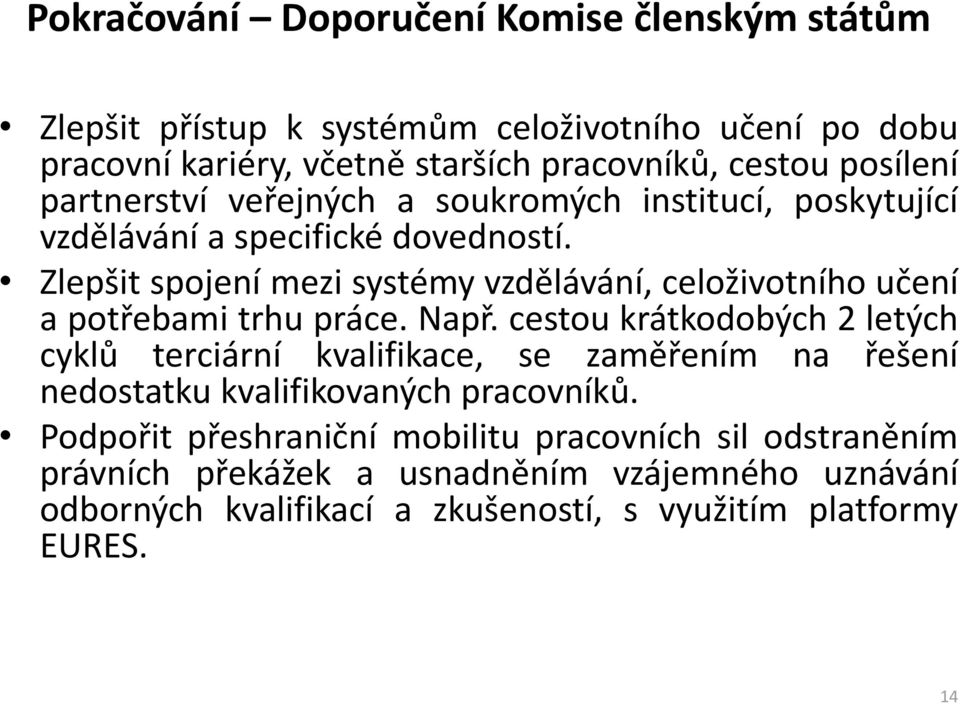 Pokračování – Doporučení Komise členským státům

• Zlepšit přístup k systémům celoživotního učení po dobu pracovní kariéry, včetně starších pracovníků, cestou posílení partnerství veřejných a soukromých institucí, poskytující vzdělávání a specifické dovedností.
• Zlepšit spojení mezi systémy vzdělávání, celoživotního učení a potřebami trhu práce. Např. cestou krátkodobých 2 letých cyklů terciární kvalifikace, se zaměřením na řešení nedostatku kvalifikovaných pracovníků.
• Podpořit přeshraniční mobilitu pracovních sil odstraněním právních překážek a usnadněním vzájemného uznávání odborných kvalifikací a zkušeností, s využitím platformy EURES.

14